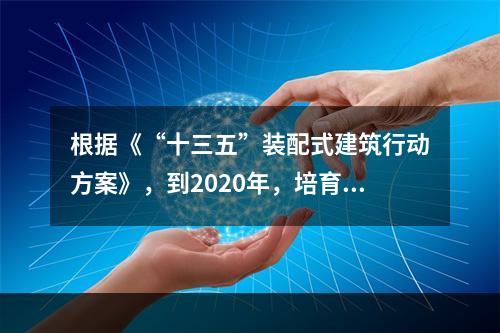 根据《“十三五”装配式建筑行动方案》，到2020年，培育...